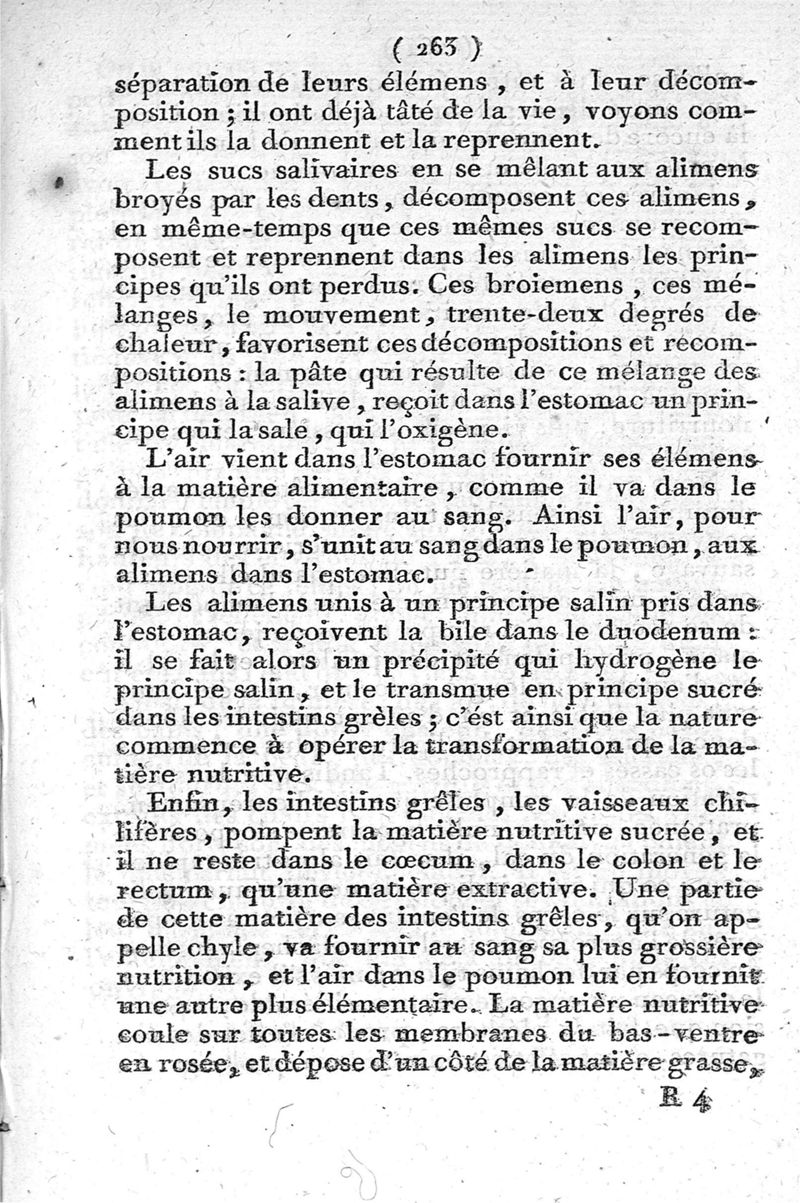 ( 263 )
séparation de leurs élémens, et à leur décomposition ; il ont déjà tâté de la vie, voyons comment ils la donnent et la reprennent.

Les sucs salivaires en se mêlant aux alimens broyés par les dents, décomposent ces alimens, en même-temps que ces mêmes sucs se recomposent et reprennent dans les alimens les principes qu'ils ont perdus. Ces broiemens, ces mélanges, le mouvement, trente-deux degrés de chaleur, favorisent ces décompositions et recompositions : la pâte qui résulte de ce mélange des alimens à la salive, reçoit dans l'estomac un principe qui la sale, qui l'oxigène.

L'air vient dans l'estomac fournir ses élémens à la matière alimentaire, comme il va dans le poumon les donner au sang. Ainsi l'air, pour nous nourrir, s'unit au sang dans le poumon, aux alimens dans l'estomac.

Les alimens unis à un principe salin pris dans l'estomac, reçoivent la bile dans le duodenum : il se fait alors un précipité qui hydrogène le principe salin, et le transmue en principe sucré dans les intestins grèles ; c'est ainsi que la nature commence à opérer la transformation de la matière nutritive.

Enfin, les intestins grêles, les vaisseaux chilifères, pompent la matière nutritive sucrée, et il ne reste dans le cœcum, dans le colon et le rectum, qu'une matière extractive. Une partie de cette matière des intestins grêles, qu'on appelle chyle, va fournir au sang sa plus grossière nutrition, et l'air dans le poumon lui en fournit une autre plus élémentaire. La matière nutritive coule sur toutes les membranes du bas-ventre en rosée, et dépose d'un côté de la matière grasse,
R 4